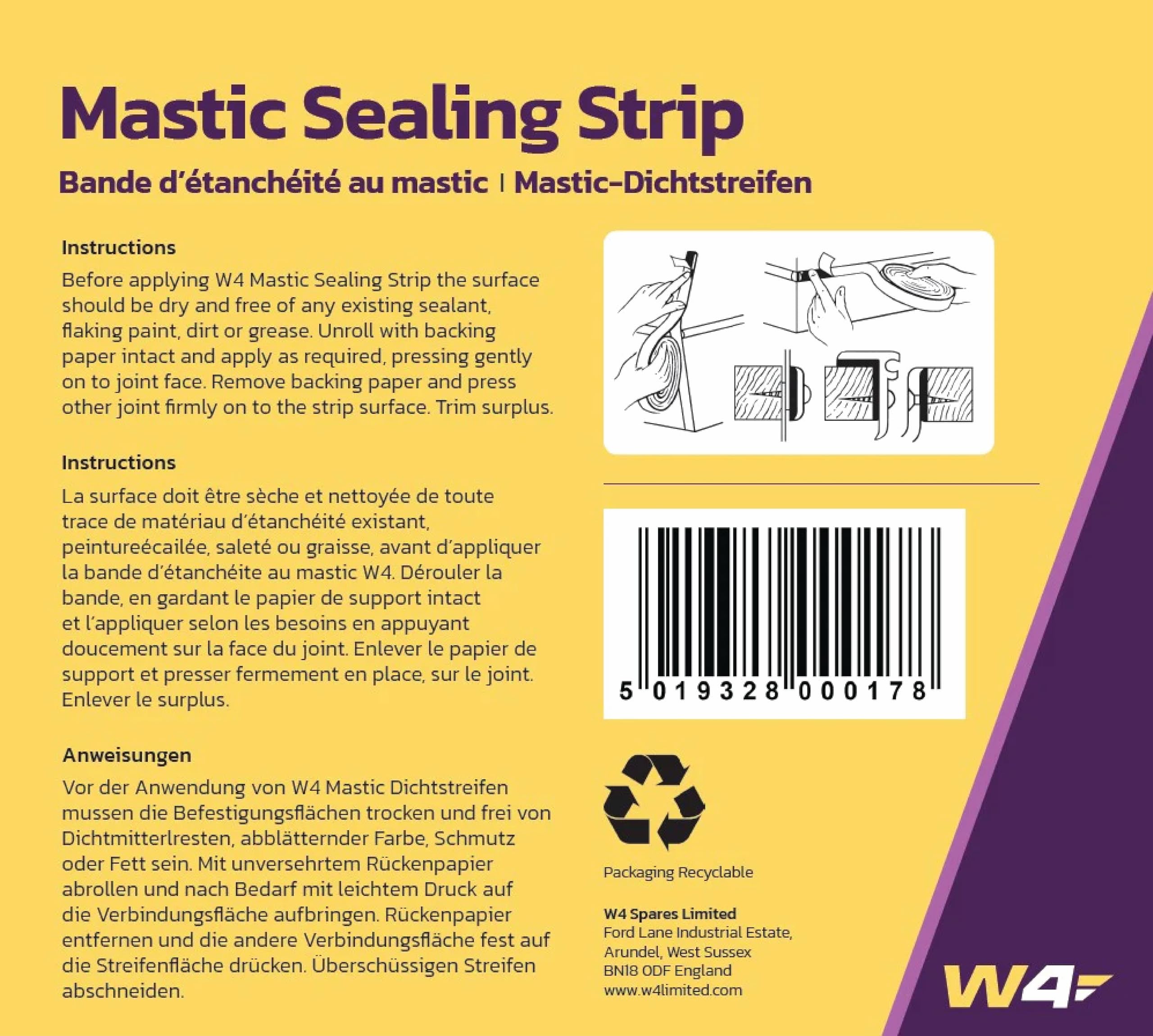 Mastic Sealing Strip

Bande d'étanchéité au mastic | Mastic-Dichtstreifen

Instructions

Before applying W4 Mastic Sealing Strip the surface should be dry and free of any existing sealant, flaking paint, dirt or grease. Unroll with backing paper intact and apply as required, pressing gently on to joint face. Remove backing paper and press other joint firmly on to the strip surface. Trim surplus.

Instructions

La surface doit être sèche et nettoyée de toute trace de matériau d'étanchéité existant, peintureécailée, saleté ou graisse, avant d'appliquer la bande d'étanchéite au mastic W4. Dérouler la bande, en gardant le papier de support intact et l'appliquer selon les besoins en appuyant doucement sur la face du joint. Enlever le papier de support et presser fermement en place, sur le joint. Enlever le surplus.

Anweisungen

Vor der Anwendung von W4 Mastic Dichtstreifen mussen die Befestigungsflächen trocken und frei von Dichtmitterlresten, abblätternder Farbe, Schmutz oder Fett sein. Mit unversehrtem Rückenpapier abrollen und nach Bedarf mit leichtem Druck auf die Verbindungsfläche aufbringen. Rückenpapier entfernen und die andere Verbindungsfläche fest auf die Streifenfläche drücken. Überschüssigen Streifen abschneiden.

5 019328 000178

Packaging Recyclable

W4 Spares Limited
Ford Lane Industrial Estate,
Arundel, West Sussex
BN18 0DF England
www.w4limited.com

W4